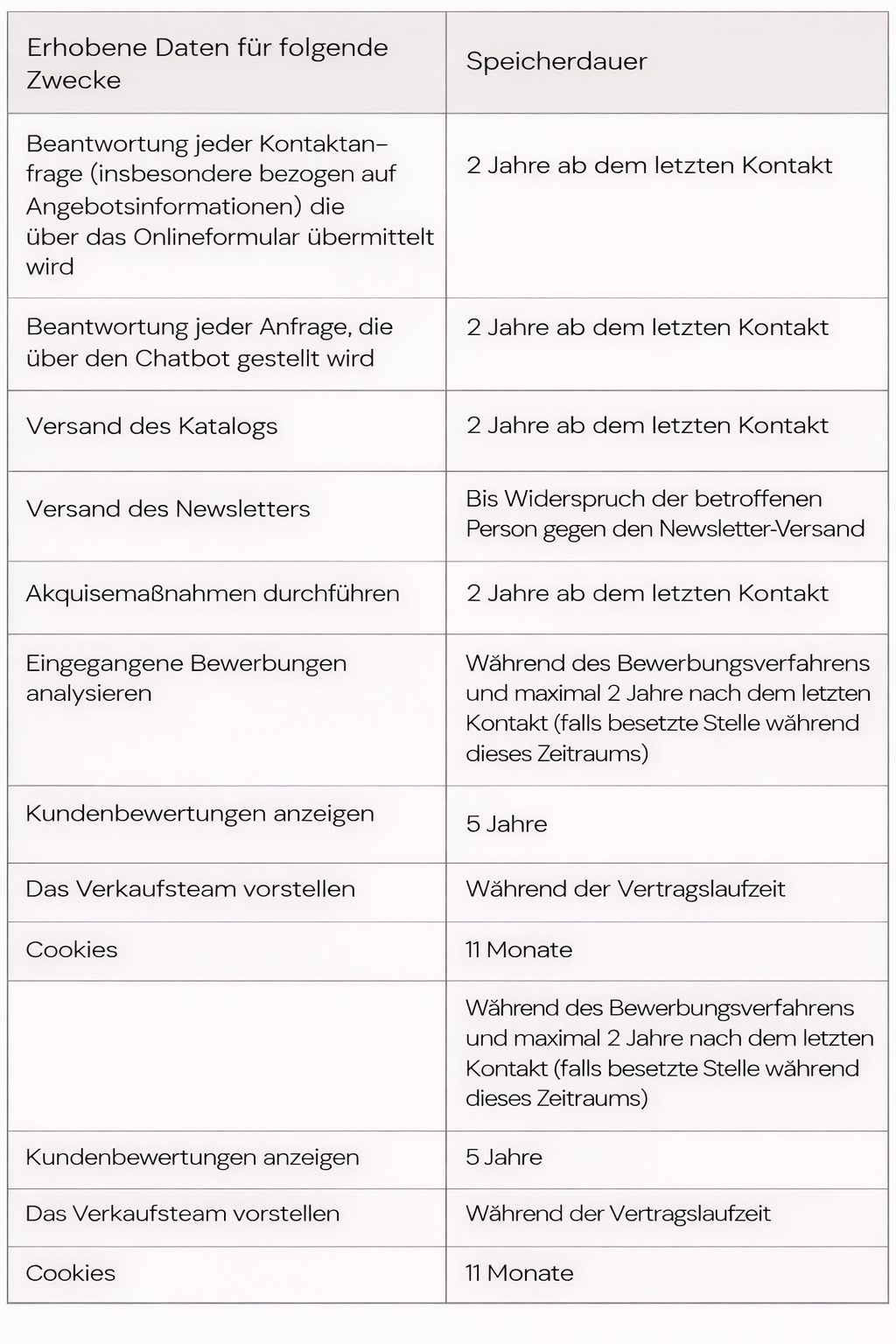 | Erhobene Daten für folgende Zwecke | Speicherdauer |
|---|---|
| Beantwortung jeder Kontaktanfrage (insbesondere bezogen auf Angebotsinformationen) die über das Onlineformular übermittelt wird | 2 Jahre ab dem letzten Kontakt |
| Beantwortung jeder Anfrage, die über den Chatbot gestellt wird | 2 Jahre ab dem letzten Kontakt |
| Versand des Katalogs | 2 Jahre ab dem letzten Kontakt |
| Versand des Newsletters | Bis Widerspruch der betroffenen Person gegen den Newsletter-Versand |
| Akquisemaßnahmen durchführen | 2 Jahre ab dem letzten Kontakt |
| Eingegangene Bewerbungen analysieren | Während des Bewerbungsverfahrens und maximal 2 Jahre nach dem letzten Kontakt (falls besetzte Stelle während dieses Zeitraums) |
| Kundenbewertungen anzeigen | 5 Jahre |
| Das Verkaufsteam vorstellen | Während der Vertragslaufzeit |
| Cookies | 11 Monate |
| | Während des Bewerbungsverfahrens und maximal 2 Jahre nach dem letzten Kontakt (falls besetzte Stelle während dieses Zeitraums) |
| Kundenbewertungen anzeigen | 5 Jahre |
| Das Verkaufsteam vorstellen | Während der Vertragslaufzeit |
| Cookies | 11 Monate |